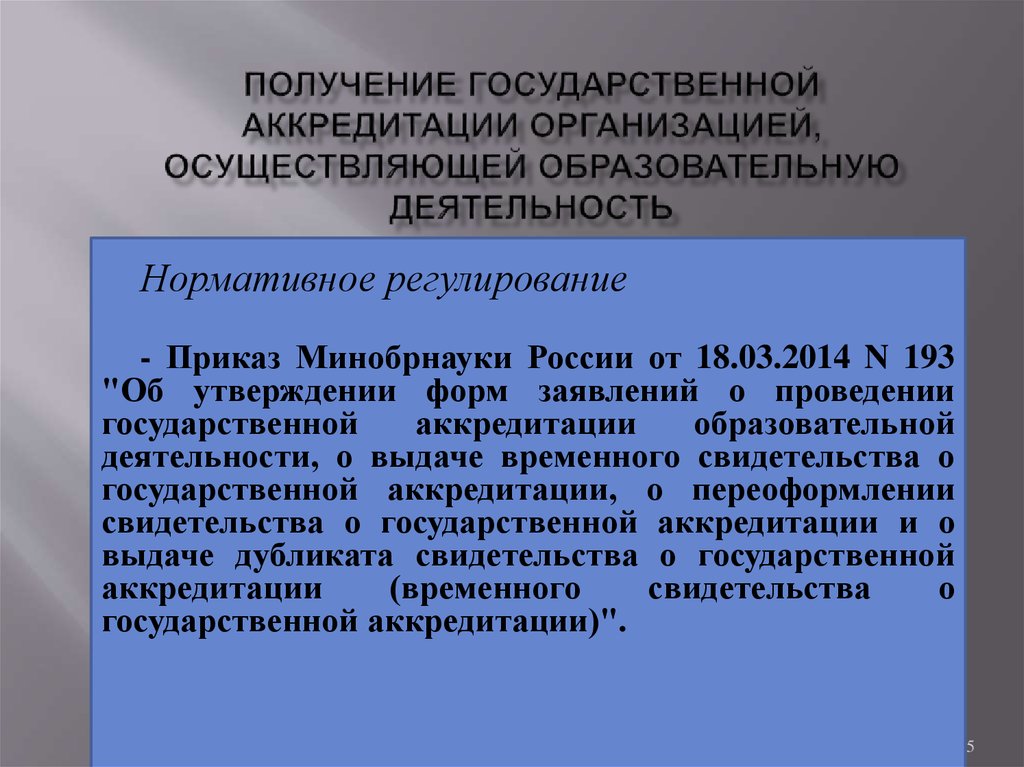 ПОЛУЧЕНИЕ ГОСУДАРСТВЕННОЙ АККРЕДИТАЦИИ ОРГАНИЗАЦИЕЙ, ОСУЩЕСТВЛЯЮЩЕЙ ОБРАЗОВАТЕЛЬНУЮ ДЕЯТЕЛЬНОСТЬ

Нормативное регулирование

- Приказ Минобрнауки России от 18.03.2014 N 193 "Об утверждении форм заявлений о проведении государственной аккредитации образовательной деятельности, о выдаче временного свидетельства о государственной аккредитации, о переоформлении свидетельства о государственной аккредитации и о выдаче дубликата свидетельства о государственной аккредитации (временного свидетельства о государственной аккредитации)".

5